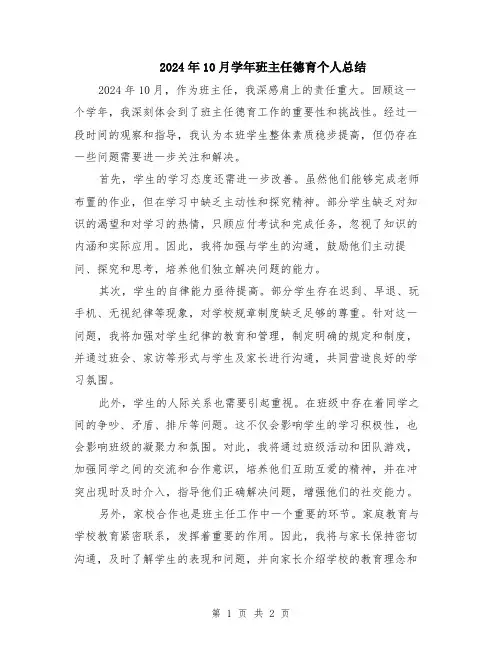 2024年10月学年班主任德育个人总结

2024年10月，作为班主任，我深感肩上的责任重大。回顾这一个学年，我深刻体会到了班主任德育工作的重要性和挑战性。经过一段时间的观察和指导，我认为本班学生整体素质稳步提高，但仍存在一些问题需要进一步关注和解决。

首先，学生的学习态度还需进一步改善。虽然他们能够完成老师布置的作业，但在学习中缺乏主动性和探究精神。部分学生缺乏对知识的渴望和对学习的热情，只顾应付考试和完成任务，忽视了知识的内涵和实际应用。因此，我将加强与学生的沟通，鼓励他们主动提问、探究和思考，培养他们独立解决问题的能力。

其次，学生的自律能力亟待提高。部分学生存在迟到、早退、玩手机、无视纪律等现象，对学校规章制度缺乏足够的尊重。针对这一问题，我将加强对学生纪律的教育和管理，制定明确的规定和制度，并通过班会、家访等形式与学生及家长进行沟通，共同营造良好的学习氛围。

此外，学生的人际关系也需要引起重视。在班级中存在着同学之间的争吵、矛盾、排斥等问题。这不仅会影响学生的学习积极性，也会影响班级的凝聚力和氛围。对此，我将通过班级活动和团队游戏，加强同学之间的交流和合作意识，培养他们互助互爱的精神，并在冲突出现时及时介入，指导他们正确解决问题，增强他们的社交能力。

另外，家校合作也是班主任工作中一个重要的环节。家庭教育与学校教育紧密联系，发挥着重要的作用。因此，我将与家长保持密切沟通，及时了解学生的表现和问题，并向家长介绍学校的教育理念和

第 1 页 共 2 页